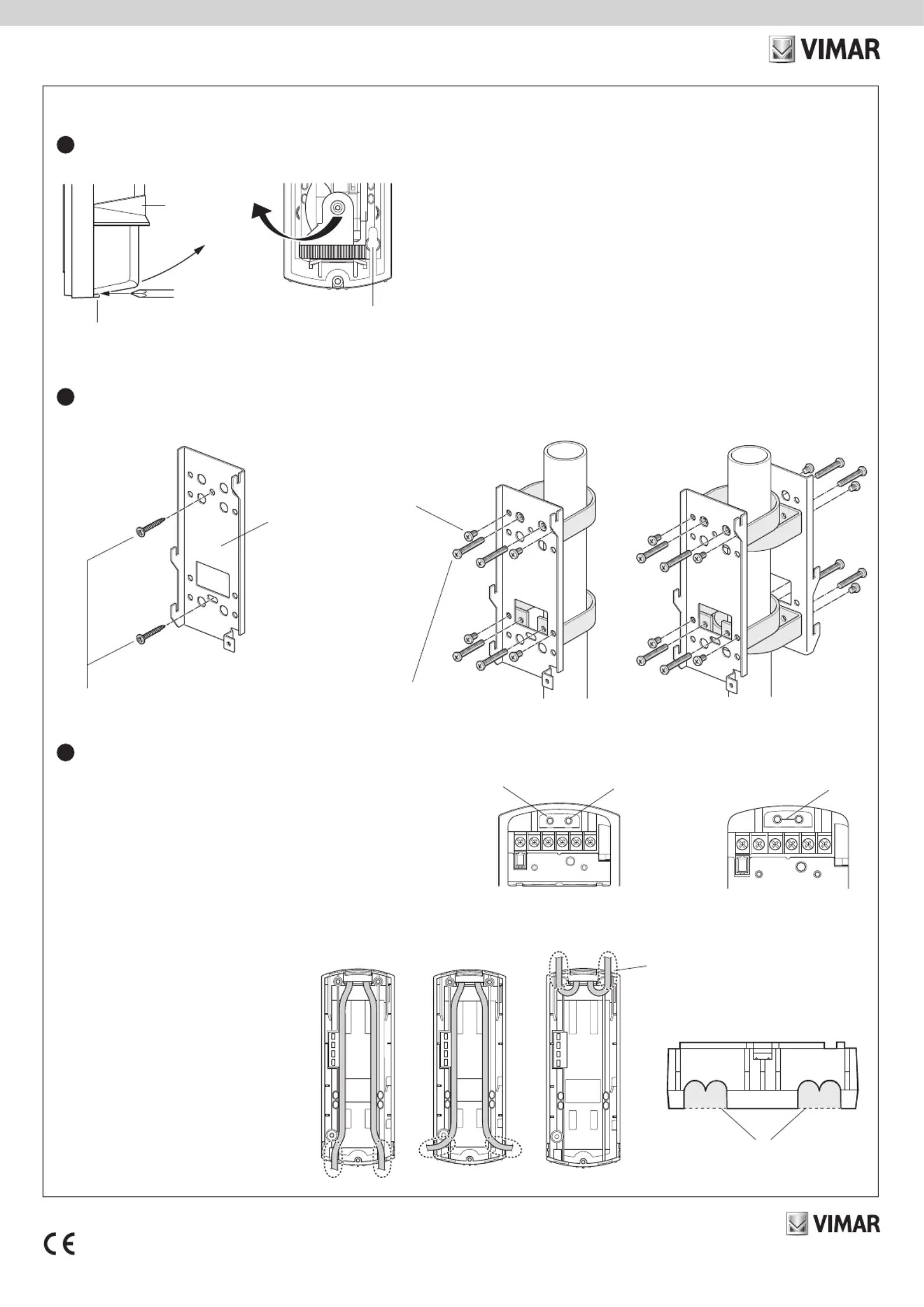 VIMAR

VIMAR

CE